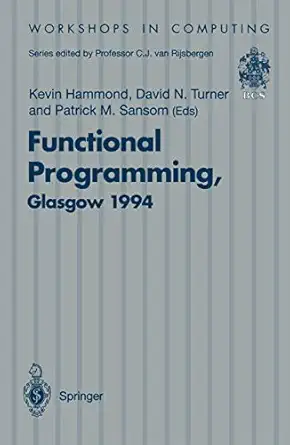 WORKSHOPS IN COMPUTING

Series edited by Professor C.J. van Rijsbergen

BCS

Kevin Hammond, David N. Turner and Patrick M. Sansom (Eds)

Functional Programming, Glasgow 1994

Springer